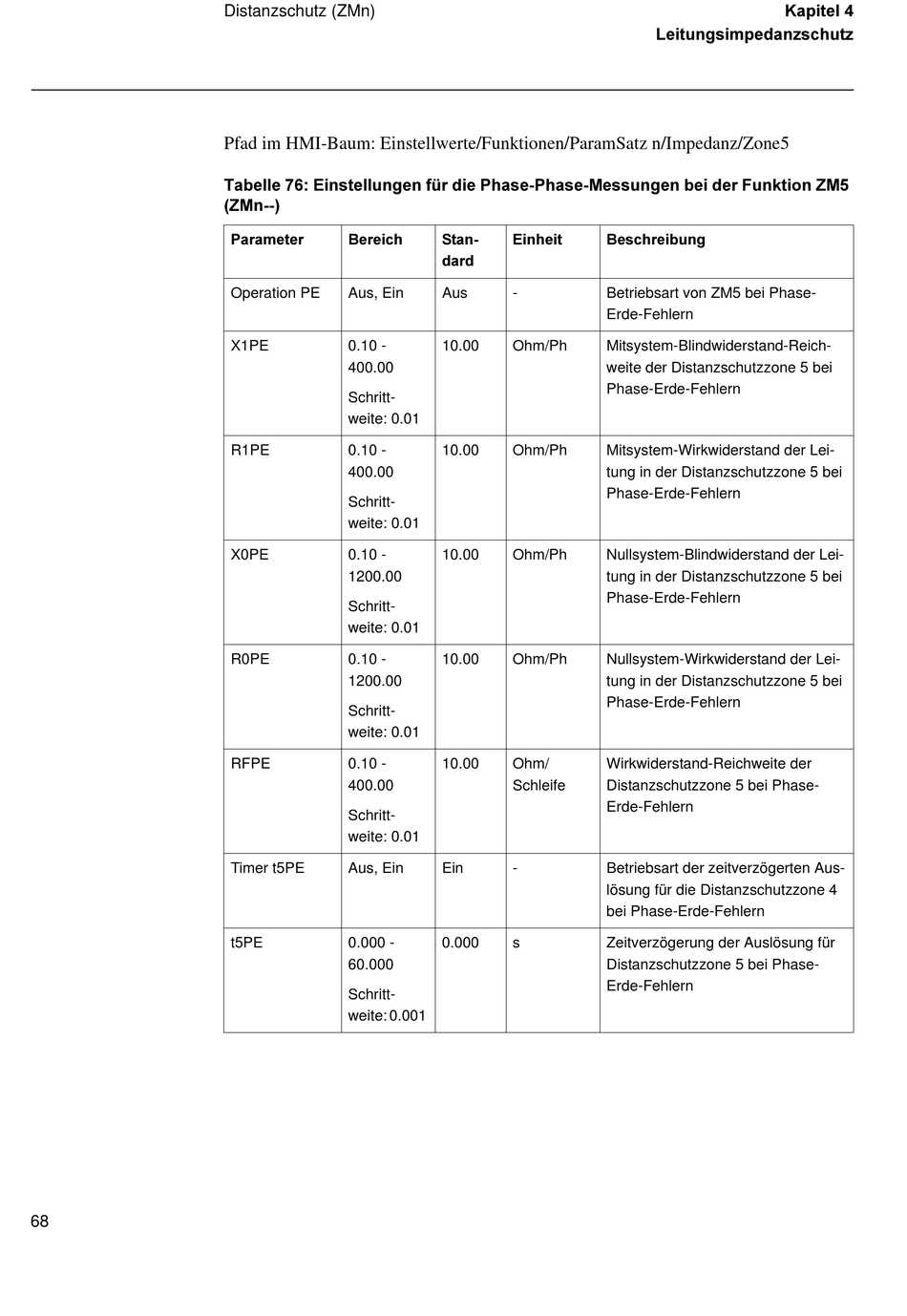 Distanzschutz (ZMn)

Kapitel 4
Leitungsimpedanzschutz

Pfad im HMI-Baum: Einstellwerte/Funktionen/ParamSatz n/Impedanz/Zone5

Tabelle 76: Einstellungen für die Phase-Phase-Messungen bei der Funktion ZM5 (ZMn--)

| Parameter | Bereich | Standard | Einheit | Beschreibung |
|---|---|---|---|---|
| Operation PE | Aus, Ein | Aus | - | Betriebsart von ZM5 bei Phase-Erde-Fehlern |
| X1PE | 0.10 - 400.00 Schrittweite: 0.01 | 10.00 | Ohm/Ph | Mitsystem-Blindwiderstand-Reichweite der Distanzschutzzone 5 bei Phase-Erde-Fehlern |
| R1PE | 0.10 - 400.00 Schrittweite: 0.01 | 10.00 | Ohm/Ph | Mitsystem-Wirkwiderstand der Leitung in der Distanzschutzzone 5 bei Phase-Erde-Fehlern |
| X0PE | 0.10 - 1200.00 Schrittweite: 0.01 | 10.00 | Ohm/Ph | Nullsystem-Blindwiderstand der Leitung in der Distanzschutzzone 5 bei Phase-Erde-Fehlern |
| R0PE | 0.10 - 1200.00 Schrittweite: 0.01 | 10.00 | Ohm/Ph | Nullsystem-Wirkwiderstand der Leitung in der Distanzschutzzone 5 bei Phase-Erde-Fehlern |
| RFPE | 0.10 - 400.00 Schrittweite: 0.01 | 10.00 | Ohm/ Schleife | Wirkwiderstand-Reichweite der Distanzschutzzone 5 bei Phase-Erde-Fehlern |
| Timer t5PE | Aus, Ein | Ein | - | Betriebsart der zeitverzögerten Auslösung für die Distanzschutzzone 4 bei Phase-Erde-Fehlern |
| t5PE | 0.000 - 60.000 Schrittweite: 0.001 | 0.000 | s | Zeitverzögerung der Auslösung für Distanzschutzzone 5 bei Phase-Erde-Fehlern |

68